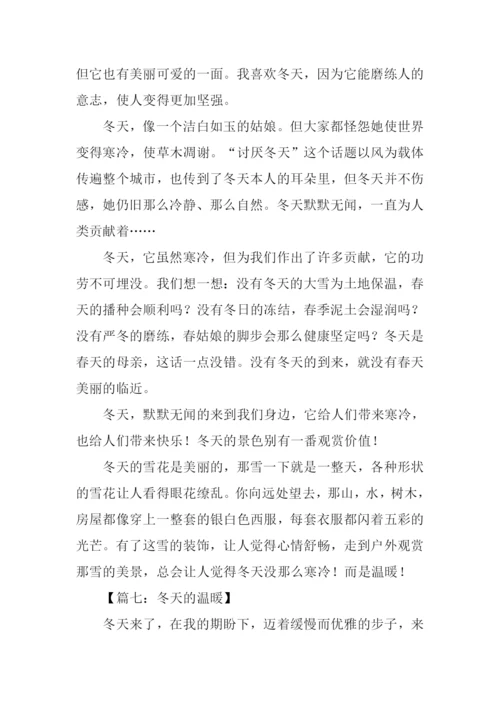 但它也有美丽可爱的一面。我喜欢冬天，因为它能磨练人的意志，使人变得更加坚强。

冬天，像一个洁白如玉的姑娘。但大家都怪怨她使世界变得寒冷，使草木凋谢。“讨厌冬天”这个话题以风为载体传遍整个城市，也传到了冬天本人的耳朵里，但冬天并不伤感，她仍旧那么冷静、那么自然。冬天默默无闻，一直为人类贡献着……

冬天，它虽然寒冷，但为我们作出了许多贡献，它的功劳不可埋没。我们想一想：没有冬天的大雪为土地保温，春天的播种会顺利吗？没有冬日的冻结，春季泥土会湿润吗？没有严冬的磨练，春姑娘的脚步会那么健康坚定吗？冬天是春天的母亲，这话一点没错。没有冬天的到来，就没有春天美丽的临近。

冬天，默默无闻的来到我们身边，它给人们带来寒冷，也给人们带来快乐！冬天的景色别有一番观赏价值！

冬天的雪花是美丽的，那雪一下就是一整天，各种形状的雪花让人看得眼花缭乱。你向远处望去，那山，水，树木，房屋都像穿上一整套的银白色西服，每套衣服都闪着五彩的光芒。有了这雪的装饰，让人觉得心情舒畅，走到户外观赏那雪的美景，总会让人觉得冬天没那么寒冷！而是温暖！

【篇七：冬天的温暖】

冬天来了，在我的期盼下，迈着缓慢而优雅的步子，来